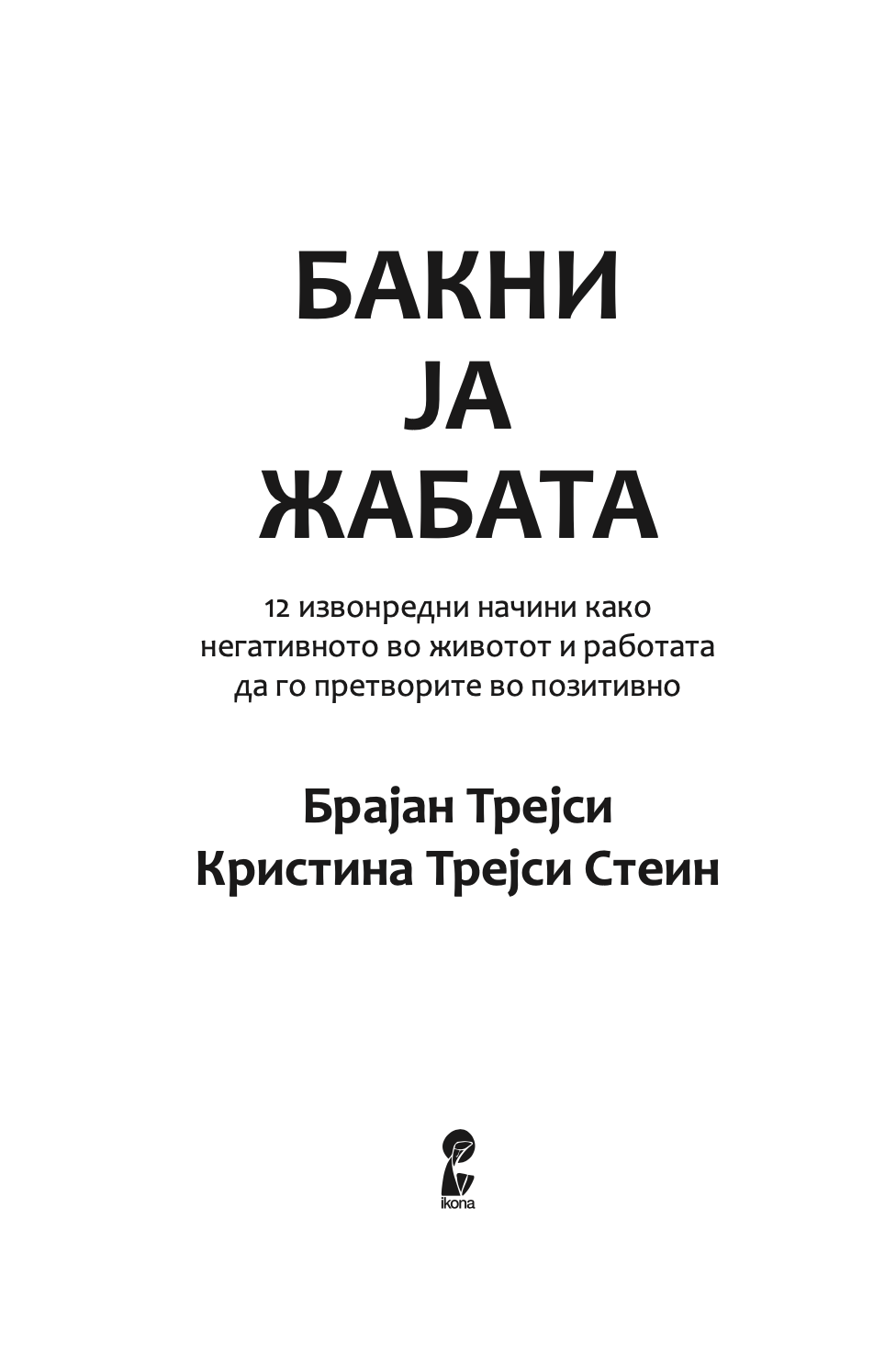 БАКНИ
ЈА
ЖАБАТА

12 извонредни начини како негативното во животот и работата да го претворите во позитивно

Брајан Трејси
Кристина Трејси Стеин

ikona